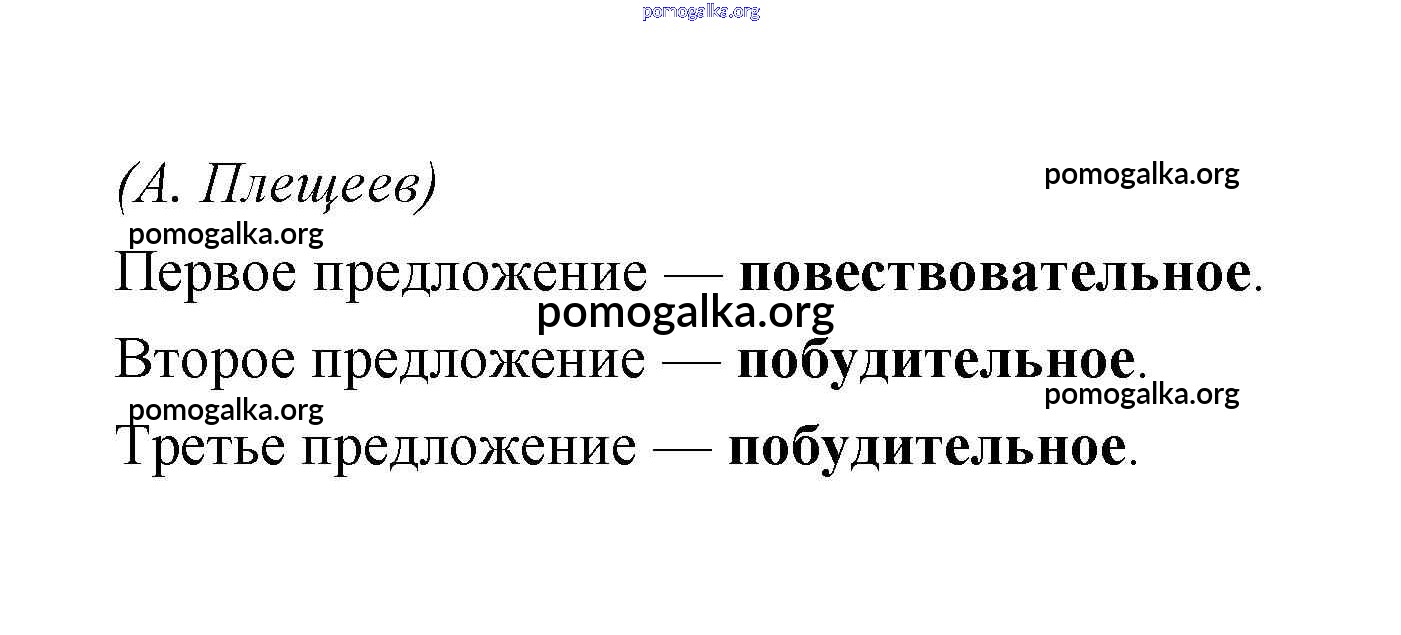 (А. Плещеев)

Первое предложение — повествовательное.

Второе предложение — побудительное.

Третье предложение — побудительное.

pomogalka.org